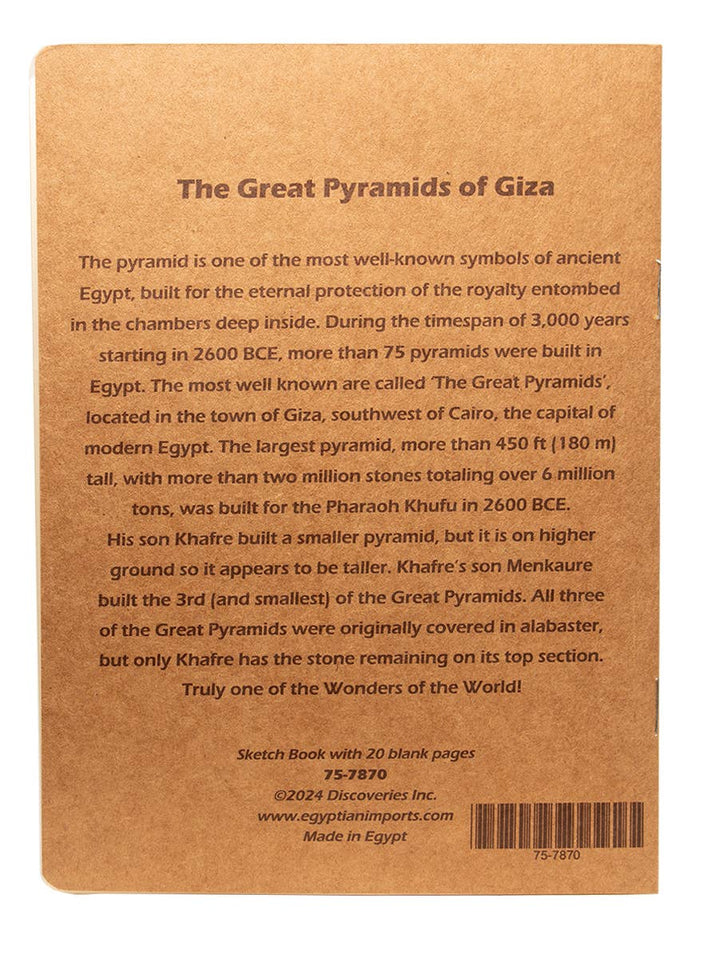 The Great Pyramids of Giza

The pyramid is one of the most well-known symbols of ancient Egypt, built for the eternal protection of the royalty entombed in the chambers deep inside. During the timespan of 3,000 years starting in 2600 BCE, more than 75 pyramids were built in Egypt. The most well known are called 'The Great Pyramids', located in the town of Giza, southwest of Cairo, the capital of modern Egypt. The largest pyramid, more than 450 ft (180 m) tall, with more than two million stones totaling over 6 million tons, was built for the Pharaoh Khufu in 2600 BCE.
His son Khafre built a smaller pyramid, but it is on higher ground so it appears to be taller. Khafre's son Menkaure built the 3rd (and smallest) of the Great Pyramids. All three of the Great Pyramids were originally covered in alabaster, but only Khafre has the stone remaining on its top section. Truly one of the Wonders of the World!

Sketch Book with 20 blank pages
75-7870
©2024 Discoveries Inc.
www.egyptianimports.com
Made in Egypt

75-7870